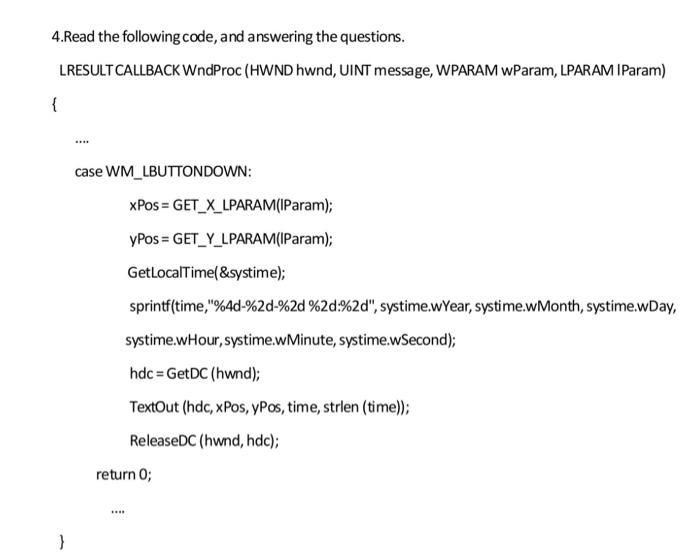 4.Read the following code, and answering the questions.

LRESULT CALLBACK WndProc (HWND hwnd, UINT message, WPARAM wParam, LPARAM lParam)

{

....

case WM_LBUTTONDOWN:

xPos = GET_X_LPARAM(lParam);

yPos = GET_Y_LPARAM(lParam);

GetLocalTime(&systime);

sprintf(time,"%4d-%2d-%2d %2d:%2d", systime.wYear, systime.wMonth, systime.wDay, systime.wHour, systime.wMinute, systime.wSecond);

hdc = GetDC (hwnd);

TextOut (hdc, xPos, yPos, time, strlen (time));

ReleaseDC (hwnd, hdc);

return 0;

....

}